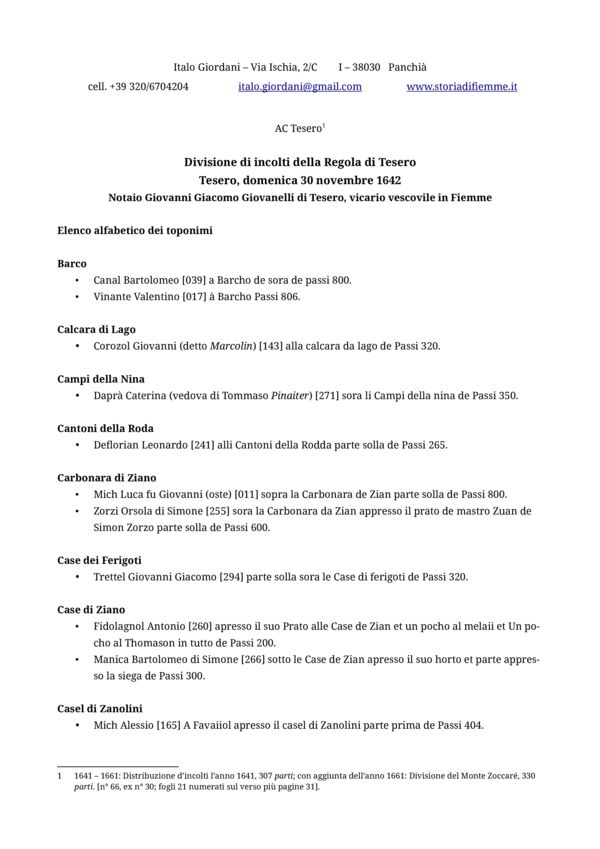 Italo Giordani – Via Ischia, 2/C I – 38030 Panchià

cell. +39 320/6704204 italo.giordani@gmail.com www.storiadifiemme.it

AC Tesero$^1$

Divisione di incolti della Regola di Tesero
Tesero, domenica 30 novembre 1642
Notaio Giovanni Giacomo Giovanelli di Tesero, vicario vescovile in Fiemme

Elenco alfabetico dei toponimi

Barco
• Canal Bartolomeo [039] a Barcho de sora de passi 800.
• Vinante Valentino [017] à Barcho Passi 806.

Calcara di Lago
• Corozol Giovanni (detto Marcolin) [143] alla calcara da lago de Passi 320.

Campi della Nina
• Daprà Caterina (vedova di Tommaso Pinaiter) [271] sora li Campi della nina de Passi 350.

Cantoni della Roda
• Deflorian Leonardo [241] alli Cantoni della Rodda parte solla de Passi 265.

Carbonara di Ziano
• Mich Luca fu Giovanni (oste) [011] sopra la Carbonara de Zian parte solla de Passi 800.
• Zorzi Orsola di Simone [255] sora la Carbonara da Zian appresso il prato de mastro Zuan de Simon Zorzo parte solla de Passi 600.

Case dei Ferigoti
• Trettel Giovanni Giacomo [294] parte solla sora le Case di ferigoti de Passi 320.

Case di Ziano
• Fidolagnol Antonio [260] apresso il suo Prato alle Case de Zian et un pocho al melaii et Un pocho al Thomason in tutto de Passi 200.
• Manica Bartolomeo di Simone [266] sotto le Case de Zian apresso il suo horto et parte appresso la siega de Passi 300.

Casel di Zanolini
• Mich Alessio [165] A Favaiiol apresso il casel di Zanolini parte prima de Passi 404.

1 1641 – 1661: Distribuzione d'incolti l'anno 1641, 307 parti; con aggiunta dell'anno 1661: Divisione del Monte Zoccaré, 330 parti. [n° 66, ex n° 30; fogli 21 numerati sul verso più pagine 31].